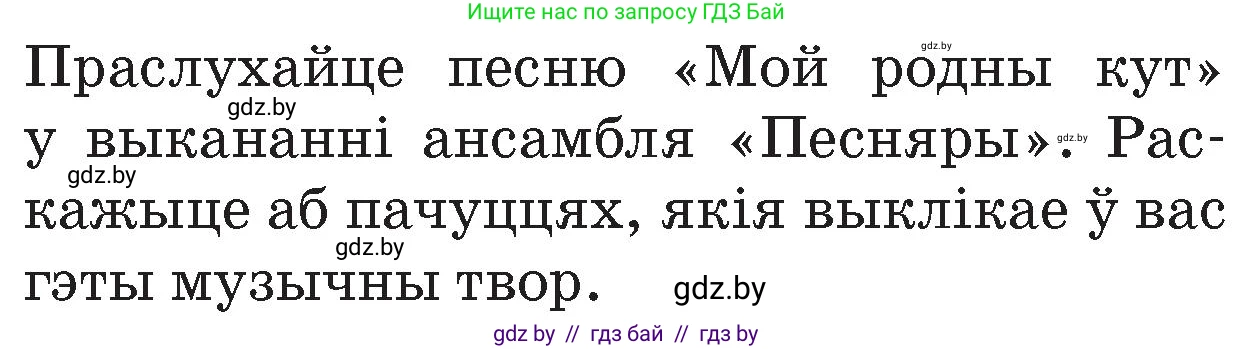 Ищите нас по запросу ГДЗ Бай

gdz.by

Праслухайце песню «Мой родны кут» у выкананні ансамбля «Песняры». Раскажыце аб пачуццях, якія выклікае ў вас гэты музычны твор.

gdz.by gdz.by gdz.by gdz.by

gdz.by

gdz by // гдз бай // гдз by